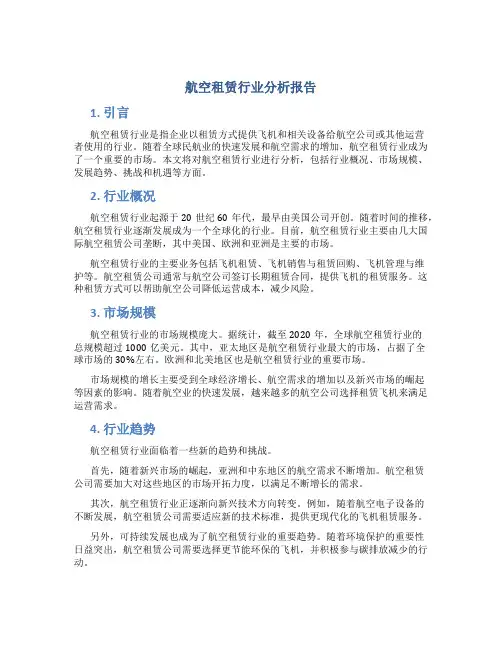 航空租赁行业分析报告

1. 引言

航空租赁行业是指企业以租赁方式提供飞机和相关设备给航空公司或其他运营者使用的行业。随着全球民航业的快速发展和航空需求的增加，航空租赁行业成为了一个重要的市场。本文将对航空租赁行业进行分析，包括行业概况、市场规模、发展趋势、挑战和机遇等方面。

2. 行业概况

航空租赁行业起源于 20 世纪 60 年代，最早由美国公司开创。随着时间的推移，航空租赁行业逐渐发展成为一个全球化的行业。目前，航空租赁行业主要由几大国际航空租赁公司垄断，其中美国、欧洲和亚洲是主要的市场。

航空租赁行业的主要业务包括飞机租赁、飞机销售与租赁回购、飞机管理与维护等。航空租赁公司通常与航空公司签订长期租赁合同，提供飞机的租赁服务。这种租赁方式可以帮助航空公司降低运营成本，减少风险。

3. 市场规模

航空租赁行业的市场规模庞大。据统计，截至 2020 年，全球航空租赁行业的总规模超过 1000 亿美元。其中，亚太地区是航空租赁行业最大的市场，占据了全球市场的 30%左右。欧洲和北美地区也是航空租赁行业的重要市场。

市场规模的增长主要受到全球经济增长、航空需求的增加以及新兴市场的崛起等因素的影响。随着航空业的快速发展，越来越多的航空公司选择租赁飞机来满足运营需求。

4. 行业趋势

航空租赁行业面临着一些新的趋势和挑战。

首先，随着新兴市场的崛起，亚洲和中东地区的航空需求不断增加。航空租赁公司需要加大对这些地区的市场开拓力度，以满足不断增长的需求。

其次，航空租赁行业正逐渐向新兴技术方向转变。例如，随着航空电子设备的不断发展，航空租赁公司需要适应新的技术标准，提供更现代化的飞机租赁服务。

另外，可持续发展也成为了航空租赁行业的重要趋势。随着环境保护的重要性日益突出，航空租赁公司需要选择更节能环保的飞机，并积极参与碳排放减少的行动。